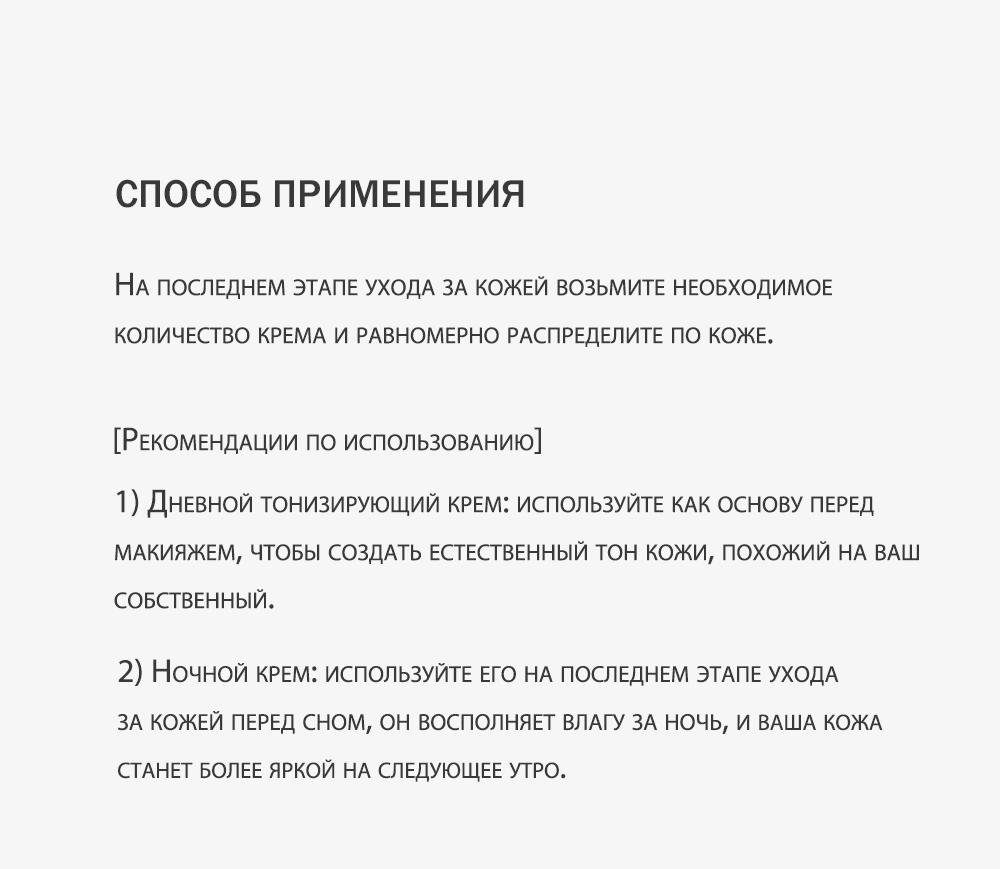 СПОСОБ ПРИМЕНЕНИЯ

На последнем этапе ухода за кожей возьмите необходимое количество крема и равномерно распределите по коже.

[Рекомендации по использованию]

1) Дневной тонизирующий крем: используйте как основу перед макияжем, чтобы создать естественный тон кожи, похожий на ваш собственный.

2) Ночной крем: используйте его на последнем этапе ухода за кожей перед сном, он восполняет влагу за ночь, и ваша кожа станет более яркой на следующее утро.